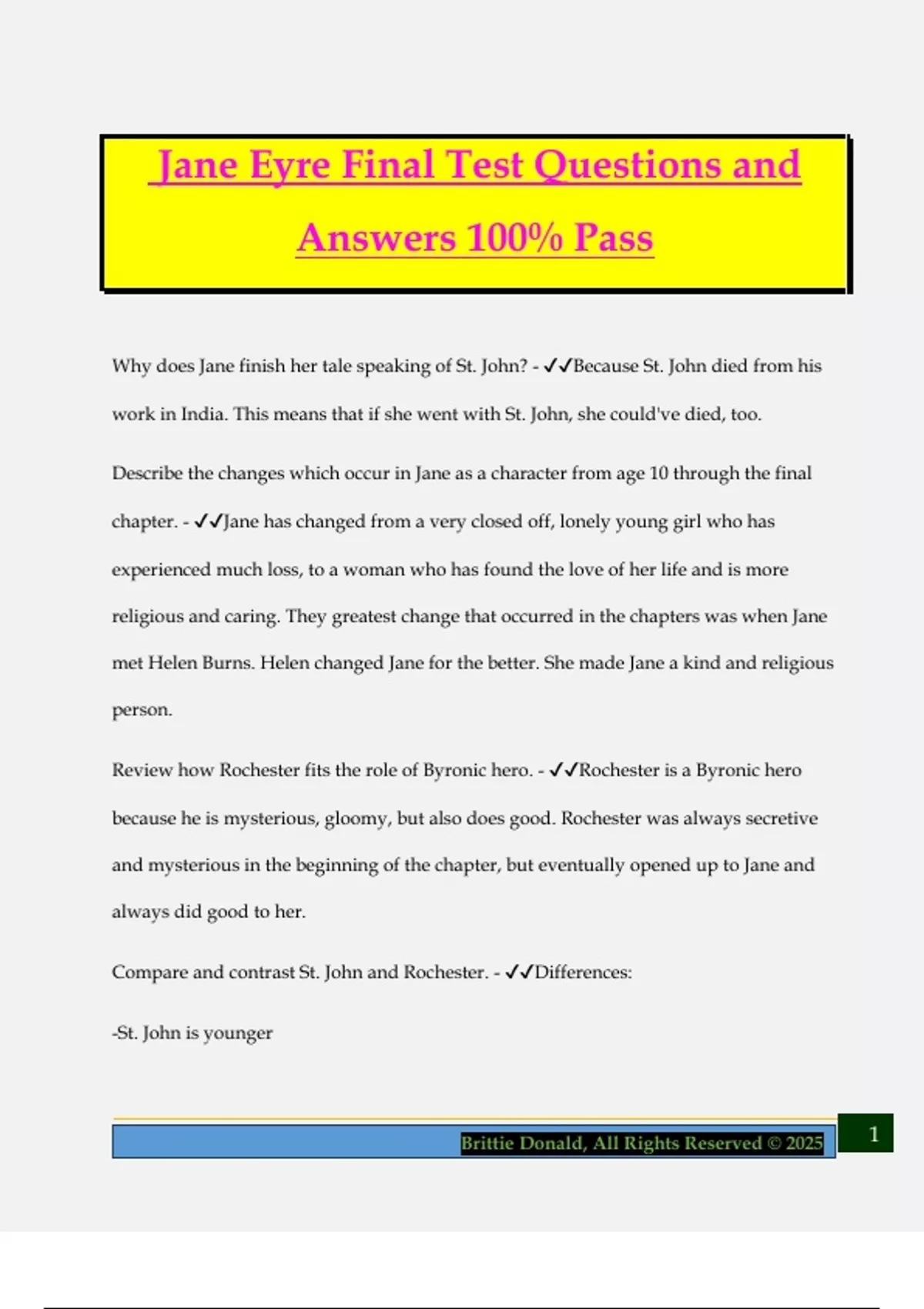 Jane Eyre Final Test Questions and Answers 100% Pass

Why does Jane finish her tale speaking of St. John? - ✓✓Because St. John died from his work in India. This means that if she went with St. John, she could've died, too.

Describe the changes which occur in Jane as a character from age 10 through the final chapter. - ✓✓Jane has changed from a very closed off, lonely young girl who has experienced much loss, to a woman who has found the love of her life and is more religious and caring. They greatest change that occurred in the chapters was when Jane met Helen Burns. Helen changed Jane for the better. She made Jane a kind and religious person.

Review how Rochester fits the role of Byronic hero. - ✓✓Rochester is a Byronic hero because he is mysterious, gloomy, but also does good. Rochester was always secretive and mysterious in the beginning of the chapter, but eventually opened up to Jane and always did good to her.

Compare and contrast St. John and Rochester. - ✓✓Differences:

-St. John is younger

Brittie Donald, All Rights Reserved © 2025

1